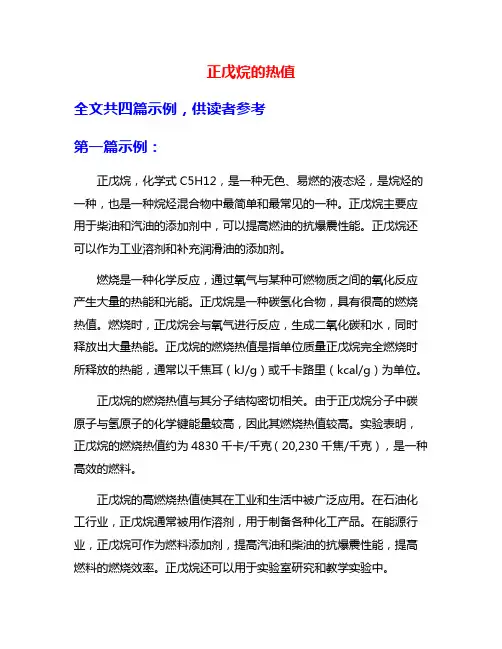 正戊烷的热值

全文共四篇示例，供读者参考

第一篇示例：

正戊烷，化学式 C5H12，是一种无色、易燃的液态烃，是烷烃的一种，也是一种烷烃混合物中最简单和最常见的一种。正戊烷主要应用于柴油和汽油的添加剂中，可以提高燃油的抗爆震性能。正戊烷还可以作为工业溶剂和补充润滑油的添加剂。

燃烧是一种化学反应，通过氧气与某种可燃物质之间的氧化反应产生大量的热能和光能。正戊烷是一种碳氢化合物，具有很高的燃烧热值。燃烧时，正戊烷会与氧气进行反应，生成二氧化碳和水，同时释放出大量热能。正戊烷的燃烧热值是指单位质量正戊烷完全燃烧时所释放的热能，通常以千焦耳（kJ/g）或千卡路里（kcal/g）为单位。

正戊烷的燃烧热值与其分子结构密切相关。由于正戊烷分子中碳原子与氢原子的化学键能量较高，因此其燃烧热值较高。实验表明，正戊烷的燃烧热值约为 4830 千卡/千克（20,230 千焦/千克），是一种高效的燃料。

正戊烷的高燃烧热值使其在工业和生活中被广泛应用。在石油化工行业，正戊烷通常被用作溶剂，用于制备各种化工产品。在能源行业，正戊烷可作为燃料添加剂，提高汽油和柴油的抗爆震性能，提高燃料的燃烧效率。正戊烷还可以用于实验室研究和教学实验中。